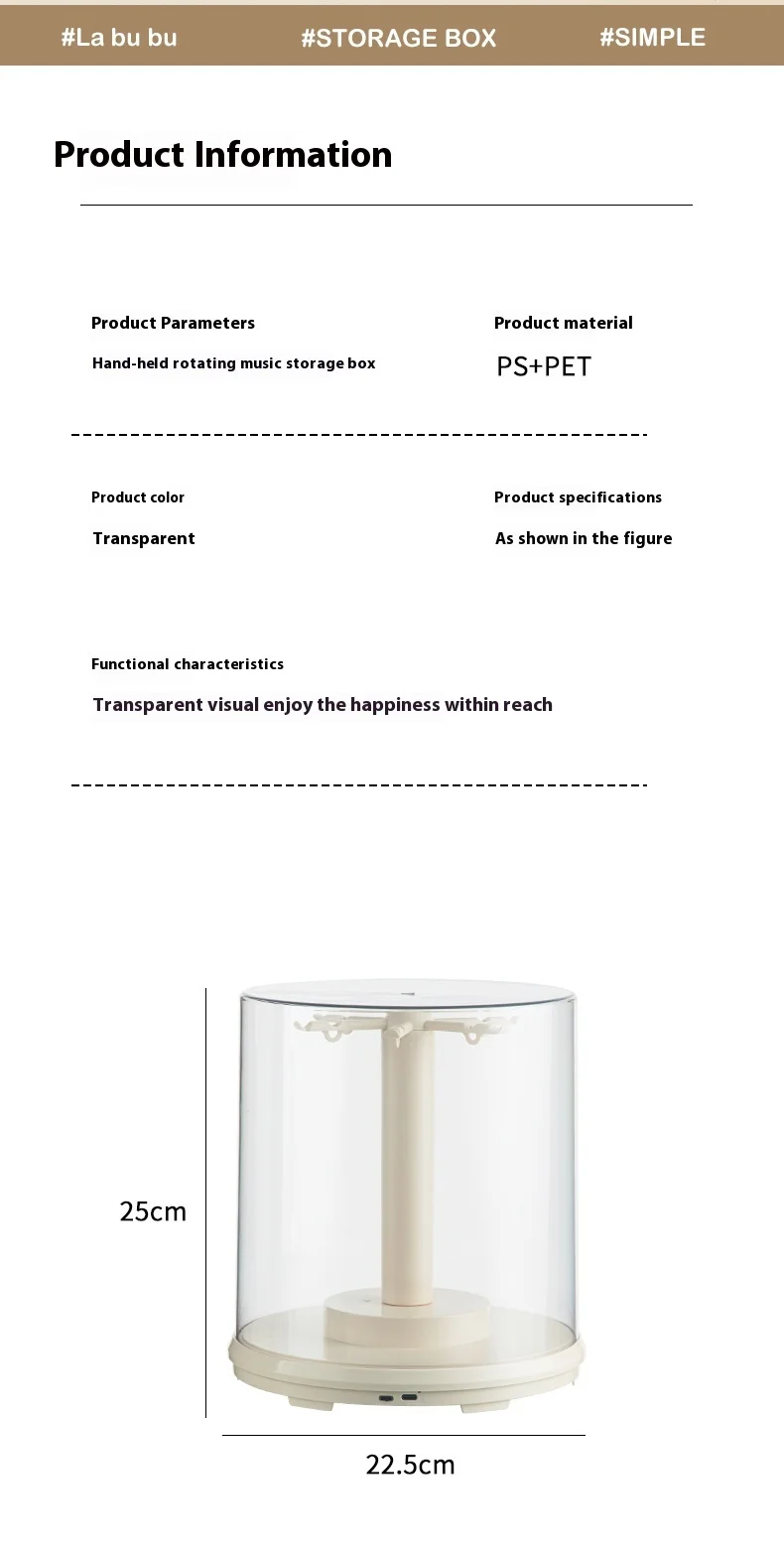 #La bu bu #STORAGE BOX #SIMPLE

Product Information

Product Parameters

Hand-held rotating music storage box

Product material

PS+PET

Product color

Transparent

Product specifications

As shown in the figure

Functional characteristics

Transparent visual enjoy the happiness within reach

25cm

22.5cm